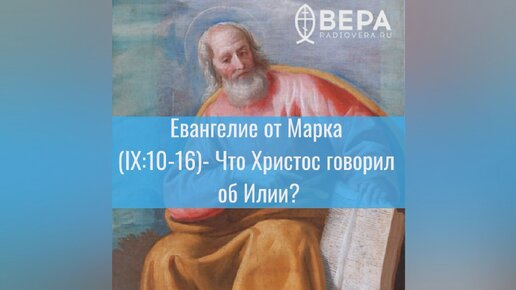 ВЕРА
RADIOVERA.RU

Евангелие от Марка (IX:10-16)- Что Христос говорил об Илии?